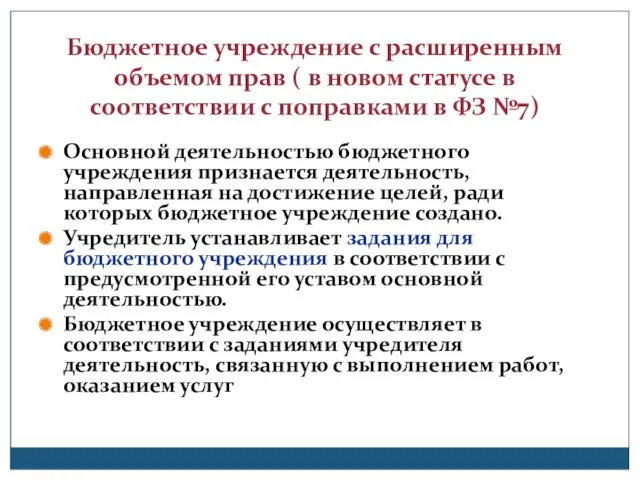 Бюджетное учреждение с расширенным объемом прав ( в новом статусе в соответствии с поправками в ФЗ №7)

Основной деятельностью бюджетного учреждения признается деятельность, направленная на достижение целей, ради которых бюджетное учреждение создано.

Учредитель устанавливает задания для бюджетного учреждения в соответствии с предусмотренной его уставом основной деятельностью.

Бюджетное учреждение осуществляет в соответствии с заданиями учредителя деятельность, связанную с выполнением работ, оказанием услуг